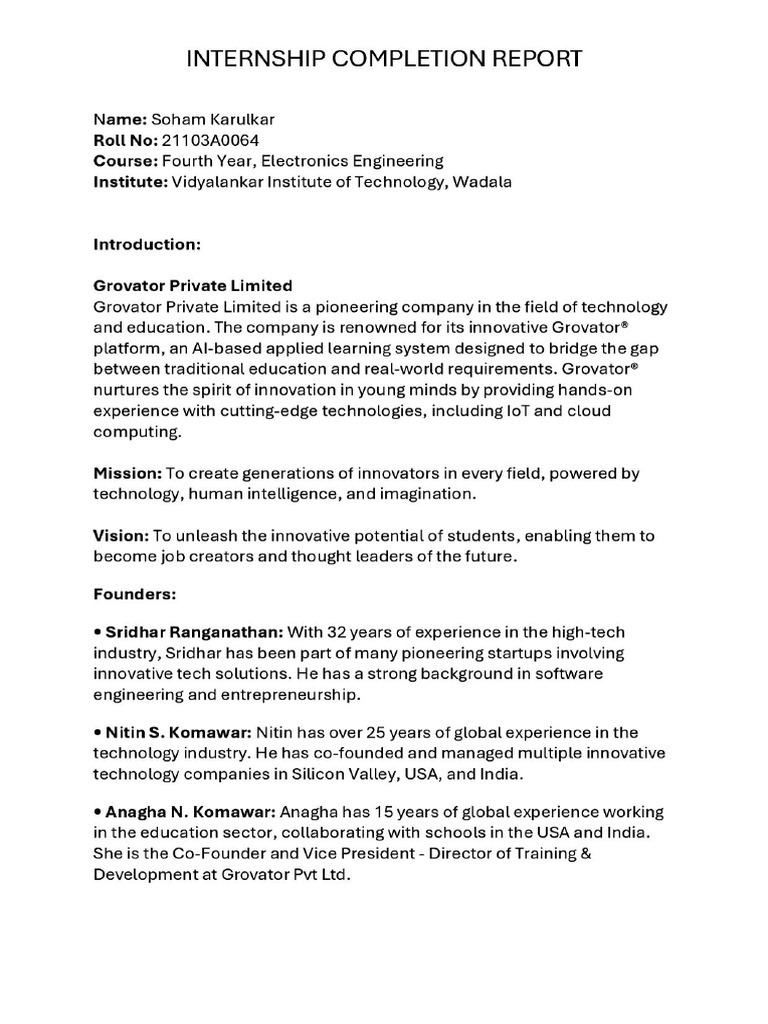 INTERNSHIP COMPLETION REPORT

Name: Soham Karulkar
Roll No: 21103A0064
Course: Fourth Year, Electronics Engineering
Institute: Vidyalankar Institute of Technology, Wadala

Introduction:

Grovator Private Limited
Grovator Private Limited is a pioneering company in the field of technology and education. The company is renowned for its innovative Grovator® platform, an AI-based applied learning system designed to bridge the gap between traditional education and real-world requirements. Grovator® nurtures the spirit of innovation in young minds by providing hands-on experience with cutting-edge technologies, including IoT and cloud computing.

Mission: To create generations of innovators in every field, powered by technology, human intelligence, and imagination.

Vision: To unleash the innovative potential of students, enabling them to become job creators and thought leaders of the future.

Founders:

• Sridhar Ranganathan: With 32 years of experience in the high-tech industry, Sridhar has been part of many pioneering startups involving innovative tech solutions. He has a strong background in software engineering and entrepreneurship.

• Nitin S. Komawar: Nitin has over 25 years of global experience in the technology industry. He has co-founded and managed multiple innovative technology companies in Silicon Valley, USA, and India.

• Anagha N. Komawar: Anagha has 15 years of global experience working in the education sector, collaborating with schools in the USA and India. She is the Co-Founder and Vice President - Director of Training & Development at Grovator Pvt Ltd.